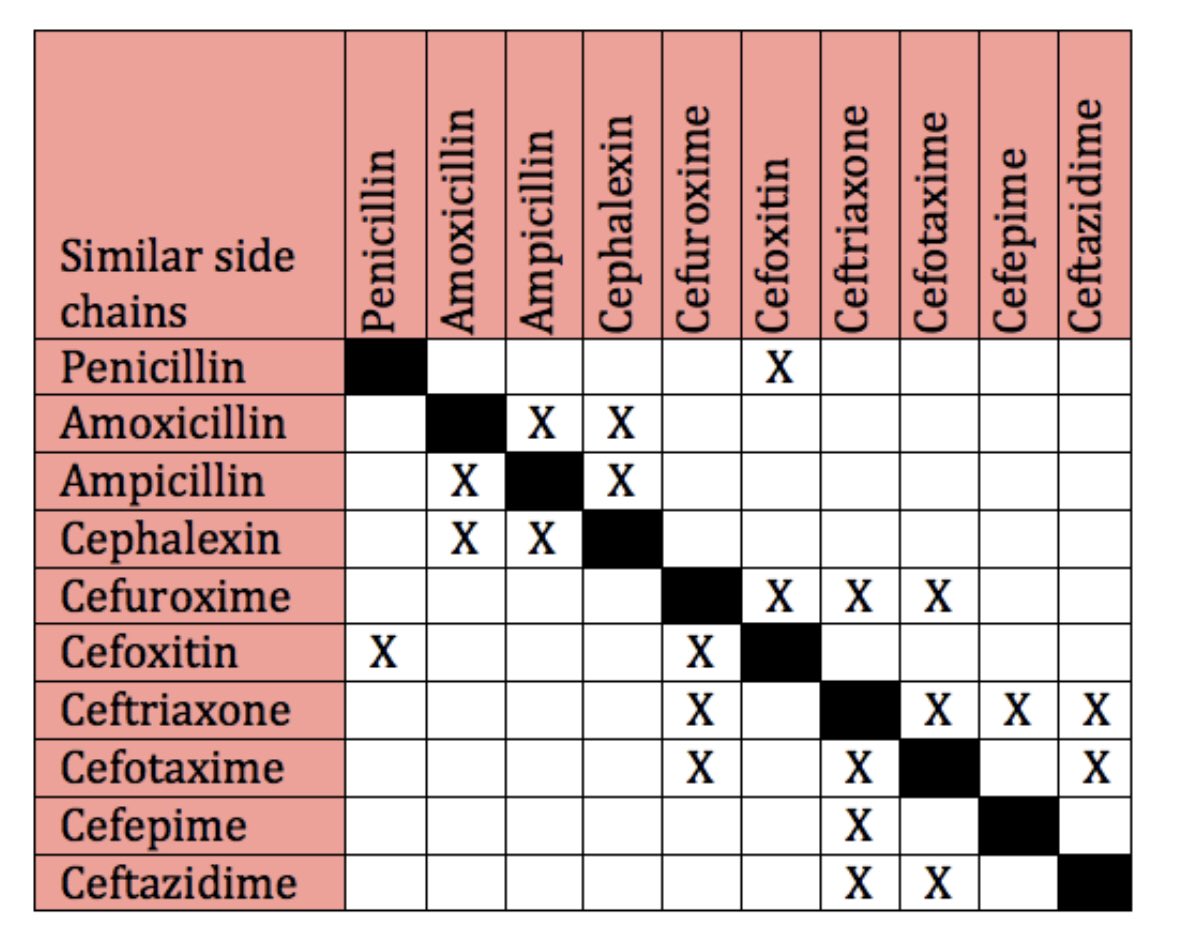 | Similar side chains | Penicillin | Amoxicillin | Ampicillin | Cephalexin | Cefuroxime | Cefoxitin | Ceftriaxone | Cefotaxime | Cefepime | Ceftazidime |
|---|---|---|---|---|---|---|---|---|---|---|
| Penicillin | | | | | | X | | | | |
| Amoxicillin | | | X | X | | | | | | |
| Ampicillin | | X | | X | | | | | | |
| Cephalexin | | X | X | | | | | | | |
| Cefuroxime | | | | | | X | X | X | | |
| Cefoxitin | X | | | | X | | | | | |
| Ceftriaxone | | | | | X | | | X | X | X |
| Cefotaxime | | | | | X | | X | | | X |
| Cefepime | | | | | | | X | | | |
| Ceftazidime | | | | | | | X | X | | |